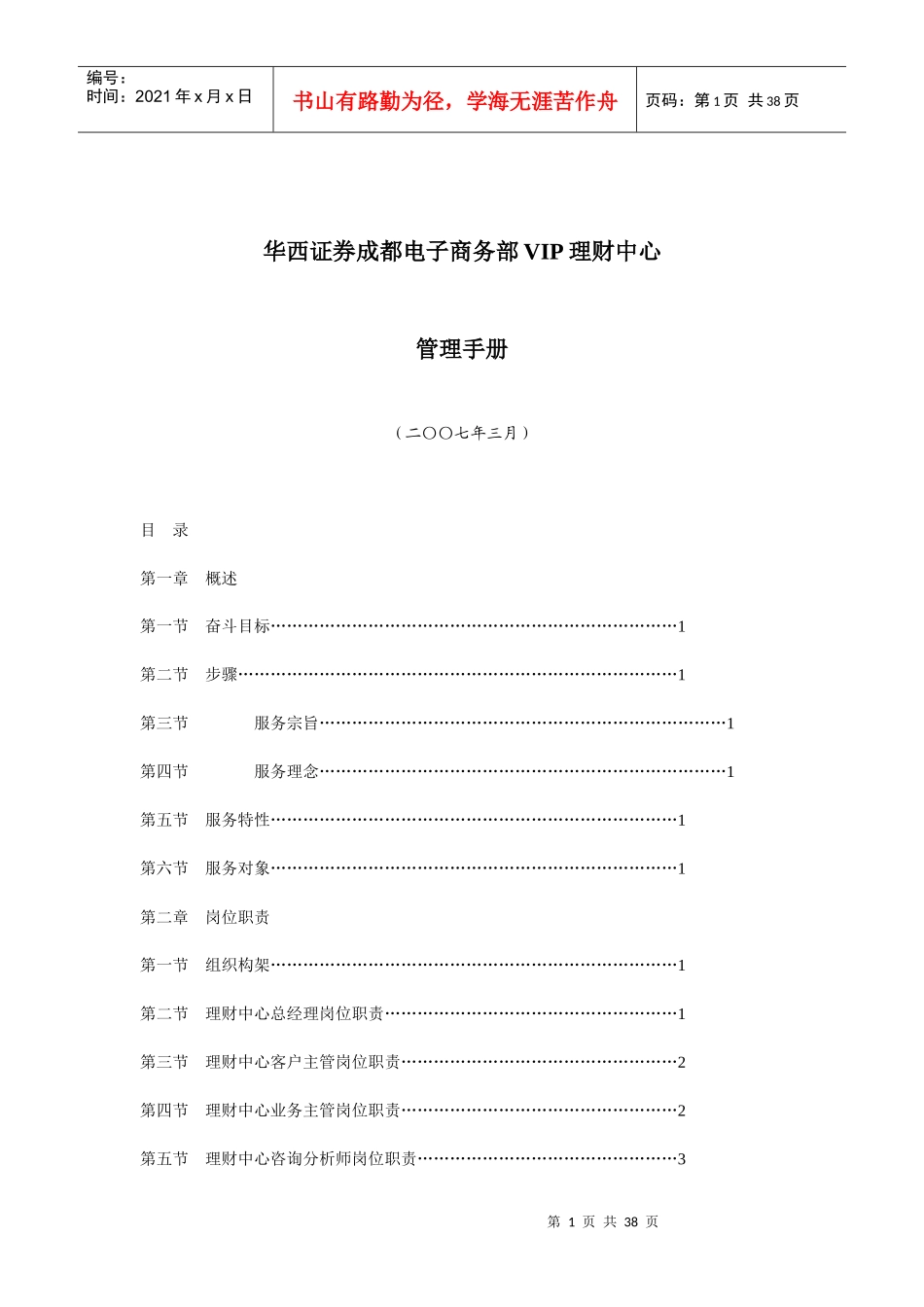 编号：
时间：2021 年 x 月 x 日

书山有路勤为径，学海无涯苦作舟

页码：第 1 页 共 38 页

华西证券成都电子商务部 VIP 理财中心

管理手册

（二〇〇七年三月）

目 录

第一章 概述

第一节 奋斗目标……………………………………………………………………1

第二节 步骤…………………………………………………………………………1

第三节 服务宗旨……………………………………………………………………1

第四节 服务理念……………………………………………………………………1

第五节 服务特性……………………………………………………………………1

第六节 服务对象……………………………………………………………………1

第二章 岗位职责

第一节 组织构架……………………………………………………………………1

第二节 理财中心总经理岗位职责…………………………………………………1

第三节 理财中心客户主管岗位职责………………………………………………2

第四节 理财中心业务主管岗位职责………………………………………………2

第五节 理财中心咨询分析师岗位职责……………………………………………3

第 1 页 共 38 页